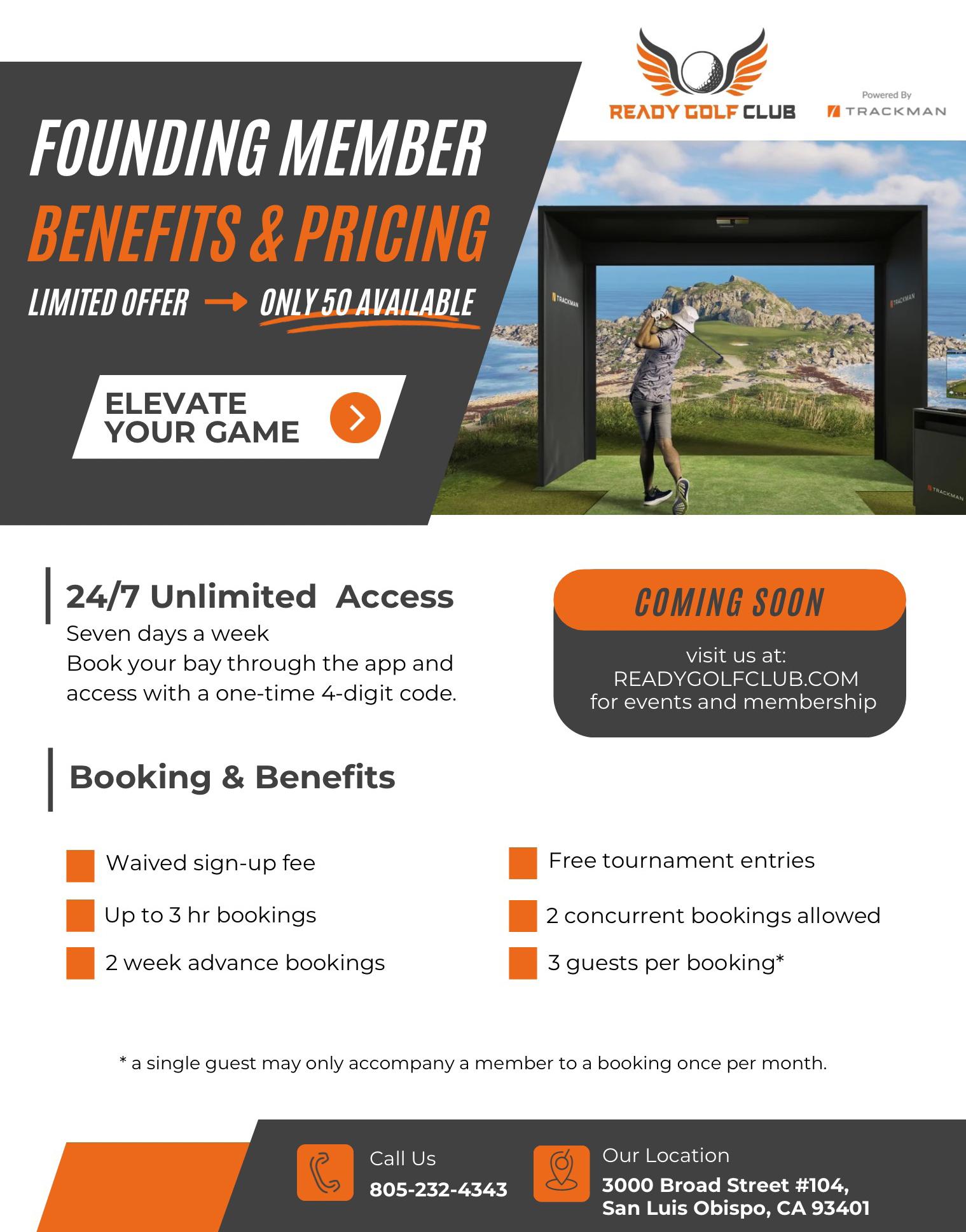 READY GOLF CLUB

Powered By
TRACKMAN

FOUNDING MEMBER
BENEFITS & PRICING

LIMITED OFFER → ONLY 50 AVAILABLE

ELEVATE YOUR GAME

TRACKMAN

TRACKMAN

TRACKMAN

24/7 Unlimited Access
Seven days a week
Book your bay through the app and access with a one-time 4-digit code.

COMING SOON
visit us at:
READYGOLFCLUB.COM
for events and membership

Booking & Benefits

Waived sign-up fee

Up to 3 hr bookings

2 week advance bookings

Free tournament entries

2 concurrent bookings allowed

3 guests per booking*

* a single guest may only accompany a member to a booking once per month.

Call Us
805-232-4343

Our Location
3000 Broad Street #104,
San Luis Obispo, CA 93401